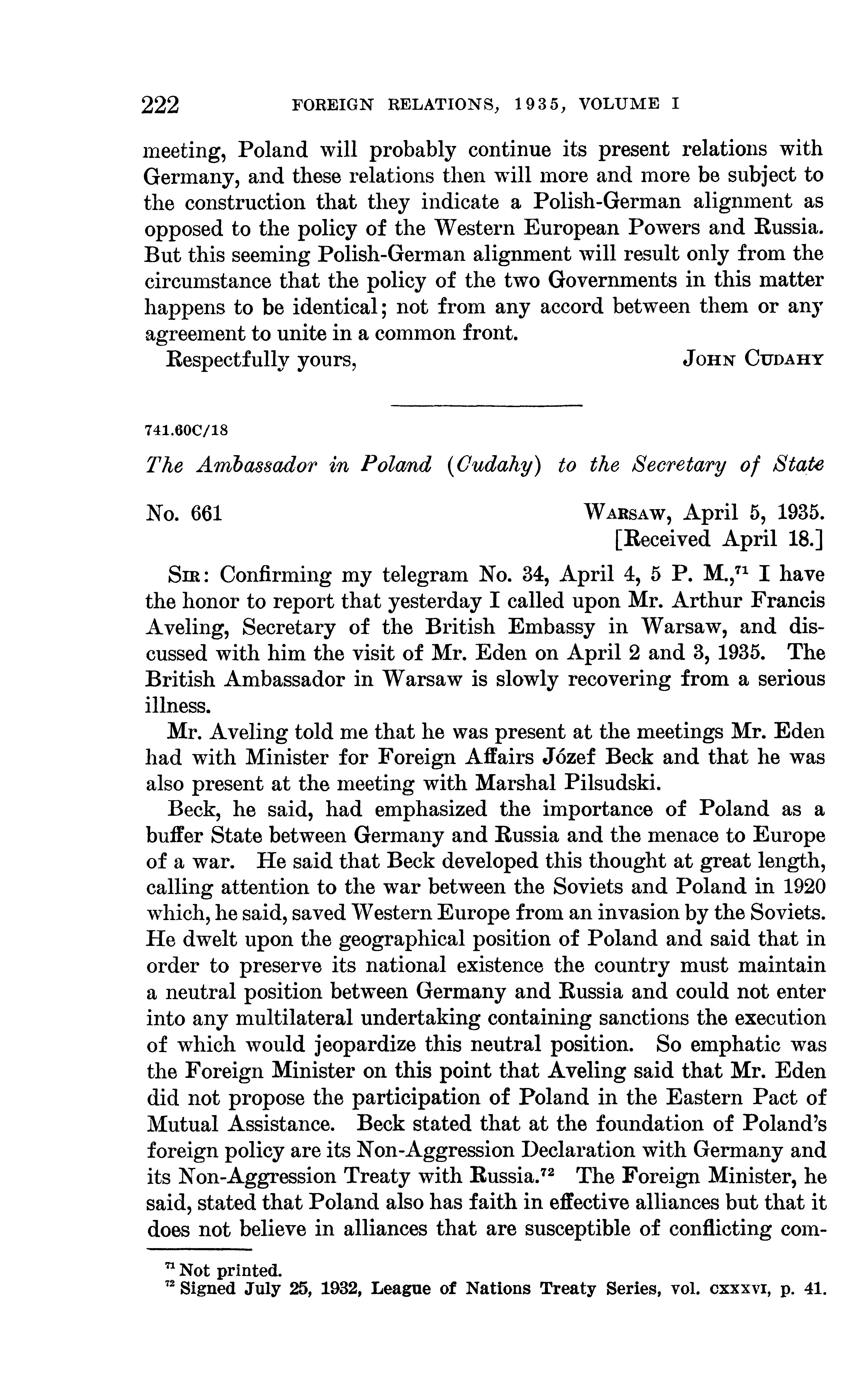 222 FOREIGN RELATIONS, 1935, VOLUME I

meeting, Poland will probably continue its present relations with Germany, and these relations then will more and more be subject to the construction that they indicate a Polish-German alignment as opposed to the policy of the Western European Powers and Russia. But this seeming Polish-German alignment will result only from the circumstance that the policy of the two Governments in this matter happens to be identical; not from any accord between them or any agreement to unite in a common front.

Respectfully yours, JOHN CUDAHY

741.60C/18

The Ambassador in Poland (Cudahy) to the Secretary of State

No. 661 WARSAW, April 5, 1935.
[Received April 18.]

SIR: Confirming my telegram No. 34, April 4, 5 P. M.,$^{71}$ I have the honor to report that yesterday I called upon Mr. Arthur Francis Aveling, Secretary of the British Embassy in Warsaw, and discussed with him the visit of Mr. Eden on April 2 and 3, 1935. The British Ambassador in Warsaw is slowly recovering from a serious illness.

Mr. Aveling told me that he was present at the meetings Mr. Eden had with Minister for Foreign Affairs Józef Beck and that he was also present at the meeting with Marshal Pilsudski.

Beck, he said, had emphasized the importance of Poland as a buffer State between Germany and Russia and the menace to Europe of a war. He said that Beck developed this thought at great length, calling attention to the war between the Soviets and Poland in 1920 which, he said, saved Western Europe from an invasion by the Soviets. He dwelt upon the geographical position of Poland and said that in order to preserve its national existence the country must maintain a neutral position between Germany and Russia and could not enter into any multilateral undertaking containing sanctions the execution of which would jeopardize this neutral position. So emphatic was the Foreign Minister on this point that Aveling said that Mr. Eden did not propose the participation of Poland in the Eastern Pact of Mutual Assistance. Beck stated that at the foundation of Poland's foreign policy are its Non-Aggression Declaration with Germany and its Non-Aggression Treaty with Russia.$^{72}$ The Foreign Minister, he said, stated that Poland also has faith in effective alliances but that it does not believe in alliances that are susceptible of conflicting com-

$^{71}$ Not printed.
$^{72}$ Signed July 25, 1932, League of Nations Treaty Series, vol. CXXXVI, p. 41.